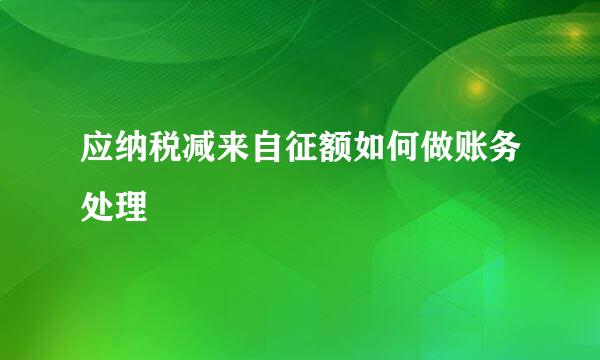 应纳税减来自征额如何做账务处理